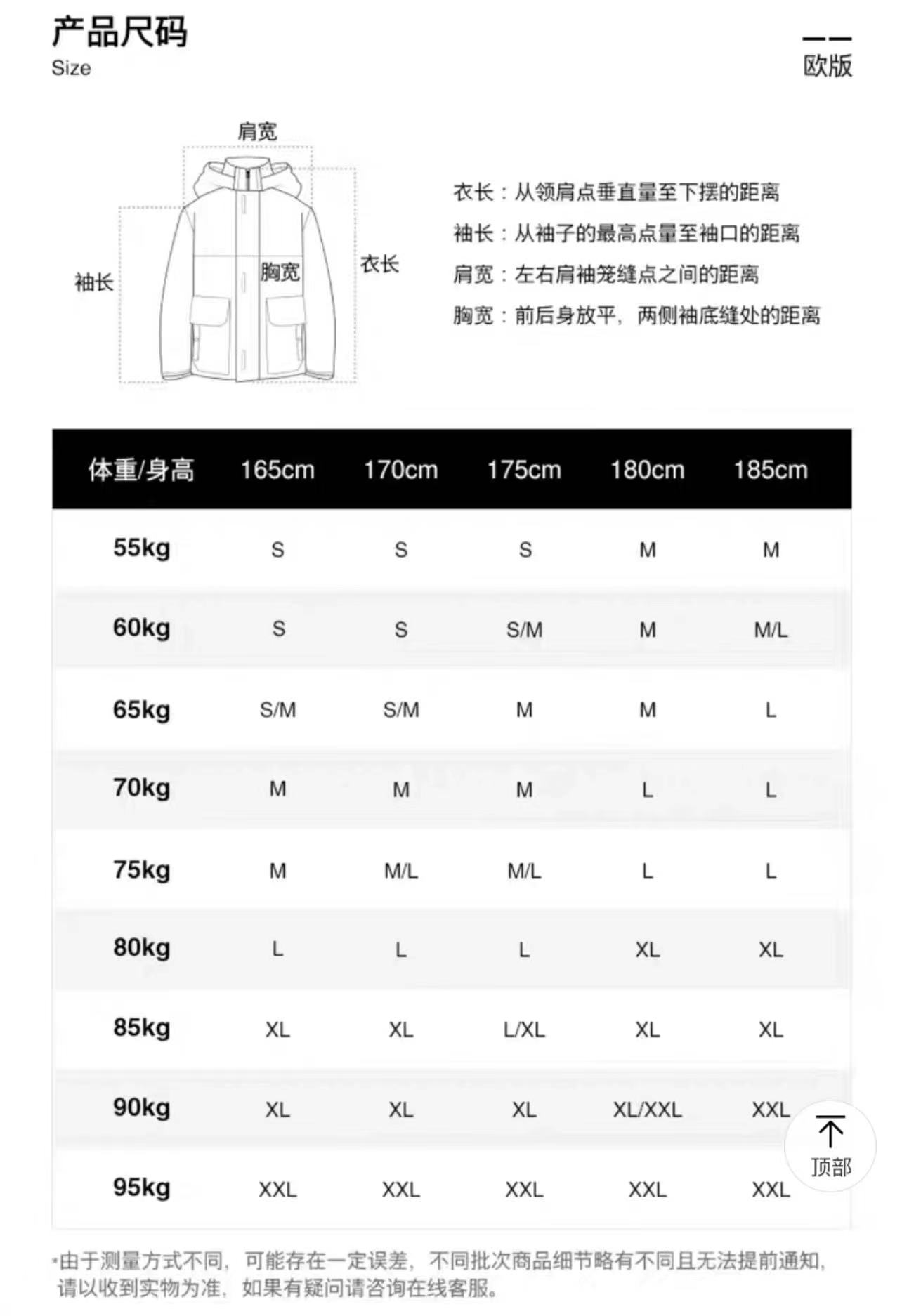 产品尺码
Size

欧版

肩宽
袖长
胸宽
衣长

衣长：从领肩点垂直量至下摆的距离
袖长：从袖子的最高点量至袖口的距离
肩宽：左右肩袖笼缝点之间的距离
胸宽：前后身放平，两侧袖底缝处的距离

| 体重/身高 | 165cm | 170cm | 175cm | 180cm | 185cm |
|---|---|---|---|---|---|
| 55kg | S | S | S | M | M |
| 60kg | S | S | S/M | M | M/L |
| 65kg | S/M | S/M | M | M | L |
| 70kg | M | M | M | L | L |
| 75kg | M | M/L | M/L | L | L |
| 80kg | L | L | L | XL | XL |
| 85kg | XL | XL | L/XL | XL | XL |
| 90kg | XL | XL | XL | XL/XXL | XXL |
| 95kg | XXL | XXL | XXL | XXL | XXL |

顶部

*由于测量方式不同，可能存在一定误差，不同批次商品细节略有不同且无法提前通知，请以收到实物为准，如果有疑问请咨询在线客服。